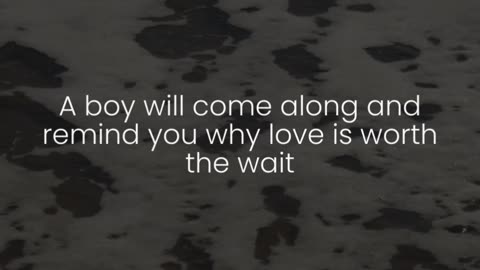 A boy will come along and remind you why love is worth the wait